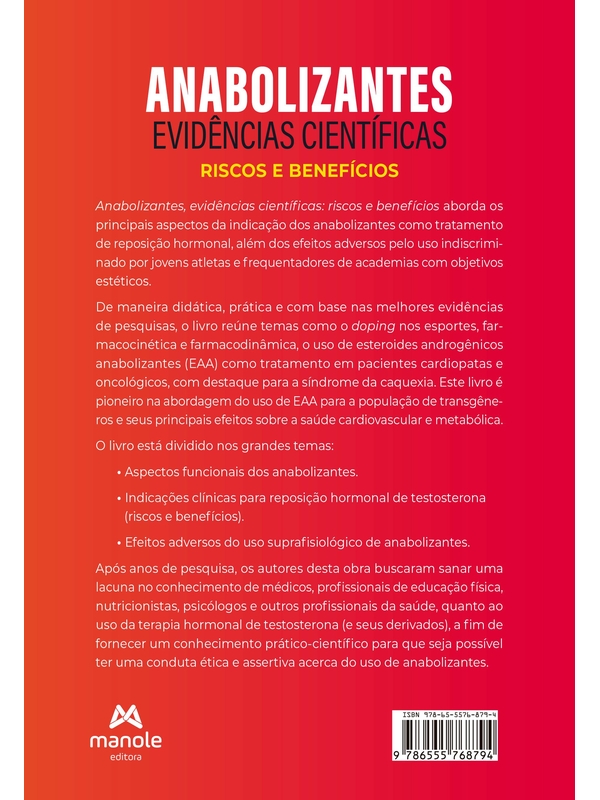 ANABOLIZANTES
EVIDÊNCIAS CIENTÍFICAS
RISCOS E BENEFÍCIOS

Anabolizantes, evidências científicas: riscos e benefícios aborda os principais aspectos da indicação dos anabolizantes como tratamento de reposição hormonal, além dos efeitos adversos pelo uso indiscriminado por jovens atletas e frequentadores de academias com objetivos estéticos.

De maneira didática, prática e com base nas melhores evidências de pesquisas, o livro reúne temas como o doping nos esportes, farmacocinética e farmacodinâmica, o uso de esteroides androgênicos anabolizantes (EAA) como tratamento em pacientes cardiopatas e oncológicos, com destaque para a síndrome da caquexia. Este livro é pioneiro na abordagem do uso de EAA para a população de transgêneros e seus principais efeitos sobre a saúde cardiovascular e metabólica.

O livro está dividido nos grandes temas:

• Aspectos funcionais dos anabolizantes.

• Indicações clínicas para reposição hormonal de testosterona (riscos e benefícios).

• Efeitos adversos do uso suprafisiológico de anabolizantes.

Após anos de pesquisa, os autores desta obra buscaram sanar uma lacuna no conhecimento de médicos, profissionais de educação física, nutricionistas, psicólogos e outros profissionais da saúde, quanto ao uso da terapia hormonal de testosterona (e seus derivados), a fim de fornecer um conhecimento prático-científico para que seja possível ter uma conduta ética e assertiva acerca do uso de anabolizantes.

manole
editora

ISBN 978-65-5576-879-4
9 786555 768794